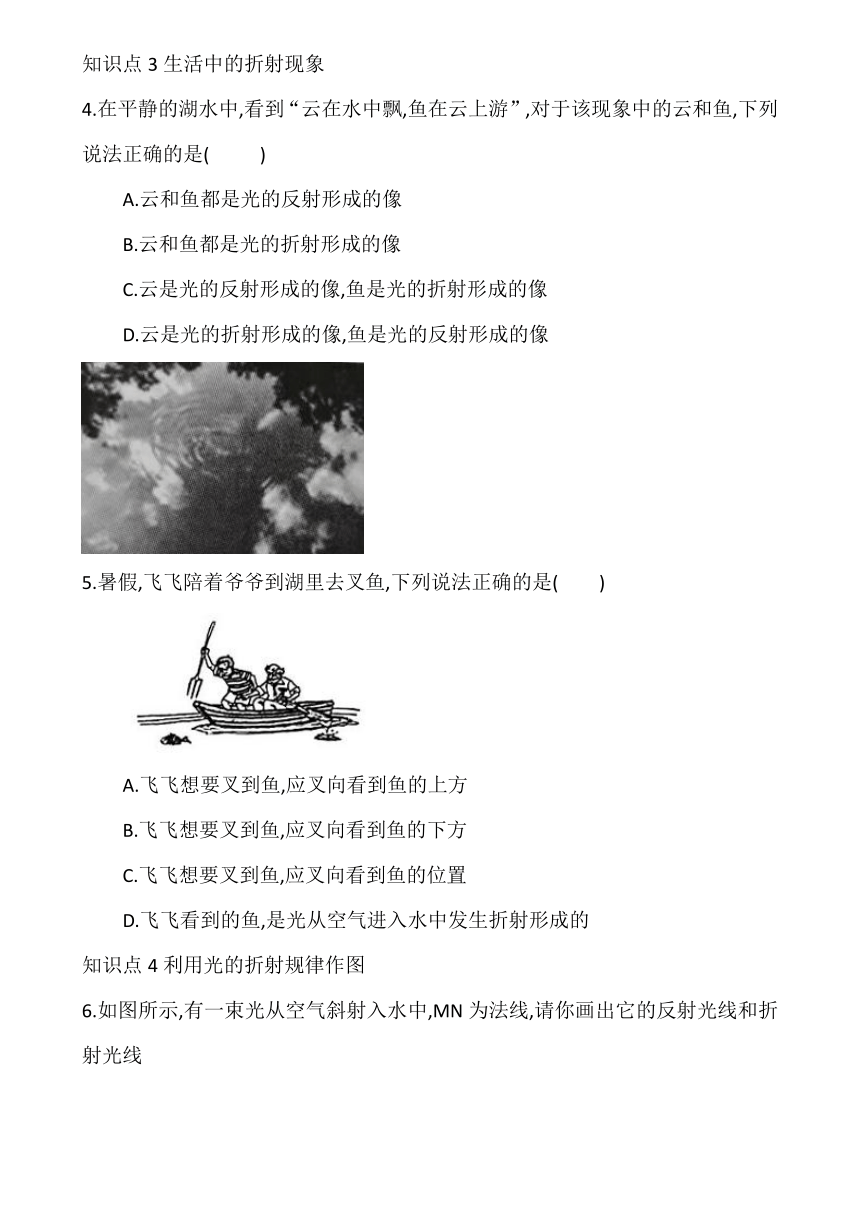 知识点 3 生活中的折射现象

4.在平静的湖水中,看到“云在水中飘,鱼在云上游”,对于该现象中的云和鱼,下列说法正确的是(　　)

A.云和鱼都是光的反射形成的像

B.云和鱼都是光的折射形成的像

C.云是光的反射形成的像,鱼是光的折射形成的像

D.云是光的折射形成的像,鱼是光的反射形成的像

5.暑假,飞飞陪着爷爷到湖里去叉鱼,下列说法正确的是(　　)

A.飞飞想要叉到鱼,应叉向看到鱼的上方

B.飞飞想要叉到鱼,应叉向看到鱼的下方

C.飞飞想要叉到鱼,应叉向看到鱼的位置

D.飞飞看到的鱼,是光从空气进入水中发生折射形成的

知识点 4 利用光的折射规律作图

6.如图所示,有一束光从空气斜射入水中,MN 为法线,请你画出它的反射光线和折射光线